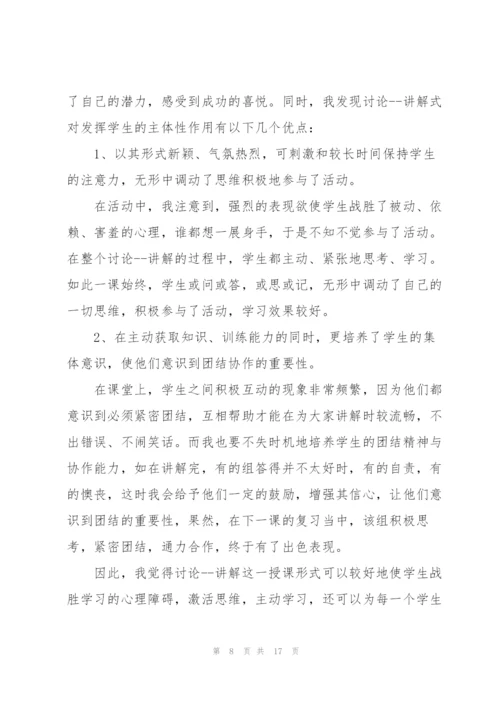 了自己的潜力，感受到成功的喜悦。同时，我发现讨论--讲解式对发挥学生的主体性作用有以下几个优点：

1、以其形式新颖、气氛热烈，可刺激和较长时间保持学生的注意力，无形中调动了思维积极地参与了活动。

在活动中，我注意到，强烈的表现欲使学生战胜了被动、依赖、害羞的心理，谁都想一展身手，于是不知不觉参与了活动。在整个讨论--讲解的过程中，学生都主动、紧张地思考、学习。如此一课始终，学生或问或答，或思或记，无形中调动了自己的一切思维，积极参与了活动，学习效果较好。

2、在主动获取知识、训练能力的同时，更培养了学生的集体意识，使他们意识到团结协作的重要性。

在课堂上，学生之间积极互动的现象非常频繁，因为他们都意识到必须紧密团结，互相帮助才能在为大家讲解时较流畅，不出错误、不闹笑话。而我也要不失时机地培养学生的团结精神与协作能力，如在讲解完，有的组答得并不太好时，有的自责，有的懊丧，这时我会给予他们一定的鼓励，增强其信心，让他们意识到团结的重要性，果然，在下一课的复习当中，该组积极思考，紧密团结，通力合作，终于有了出色表现。

因此，我觉得讨论--讲解这一授课形式可以较好地使学生战胜学习的心理障碍，激活思维，主动学习，还可以为每一个学生

第 8 页 共 17 页